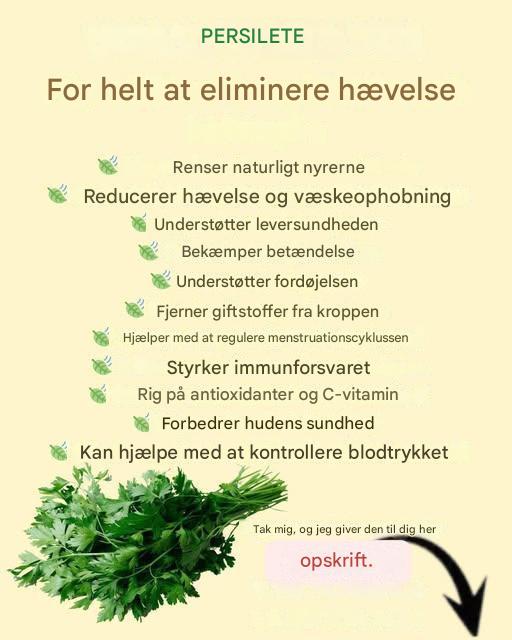 PERSILETE

For helt at eliminere hævelse

Renser naturligt nyrerne
Reducerer hævelse og væskeophobning
Understøtter leversundheden
Bekæmper betændelse
Understøtter fordøjelsen
Fjerner giftstoffer fra kroppen
Hjælper med at regulere menstruationscyklussen
Styrker immunforsvaret
Rig på antioxidanter og C-vitamin
Forbedrer hudens sundhed
Kan hjælpe med at kontrollere blodtrykket

Tak mig, og jeg giver den til dig her

opskrift.